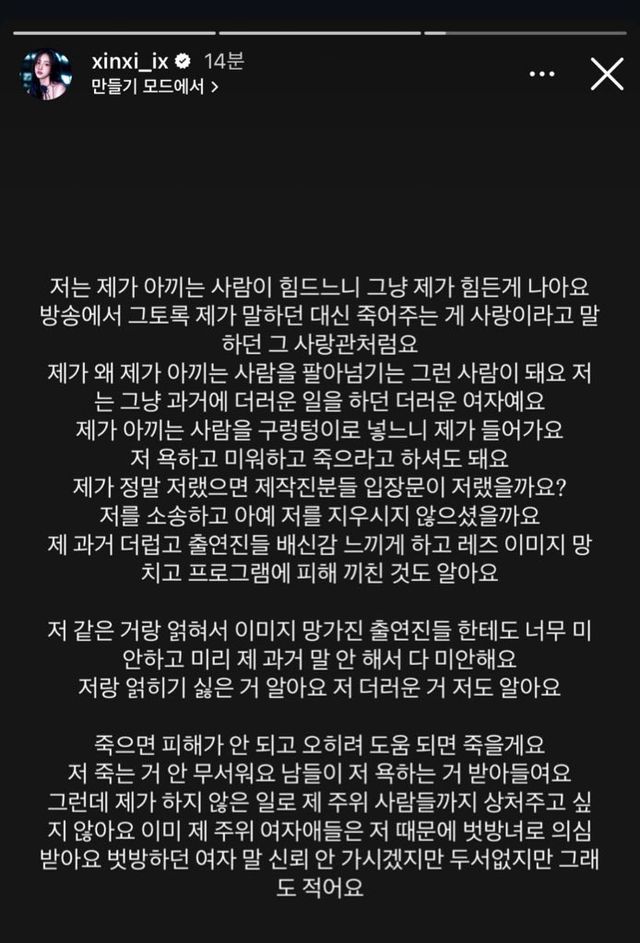 xinxi_ix 14분
만들기 모드에서 >

저는 제가 아끼는 사람이 힘드느니 그냥 제가 힘든게 나아요 방송에서 그토록 제가 말하던 대신 죽어주는 게 사랑이라고 말하던 그 사랑관처럼요
제가 왜 제가 아끼는 사람을 팔아넘기는 그런 사람이 돼요 저는 그냥 과거에 더러운 일을 하던 더러운 여자예요
제가 아끼는 사람을 구렁텅이로 넣느니 제가 들어가요
저 욕하고 미워하고 죽으라고 하셔도 돼요
제가 정말 저랬으면 제작진분들 입장문이 저랬을까요?
저를 소송하고 아예 저를 지우시지 않으셨을까요
제 과거 더럽고 출연진들 배신감 느끼게 하고 레즈 이미지 망치고 프로그램에 피해 끼친 것도 알아요

저 같은 거랑 얽혀서 이미지 망가진 출연진들 한테도 너무 미안하고 미리 제 과거 말 안 해서 다 미안해요
저랑 얽히기 싫은 거 알아요 저 더러운 거 저도 알아요

죽으면 피해가 안 되고 오히려 도움 되면 죽을게요
저 죽는 거 안 무서워요 남들이 저 욕하는 거 받아들여요
그런데 제가 하지 않은 일로 제 주위 사람들까지 상처주고 싶지 않아요 이미 제 주위 여자애들은 저 때문에 벗방녀로 의심받아요 벗방하던 여자 말 신뢰 안 가시겠지만 두서없지만 그래도 적어요